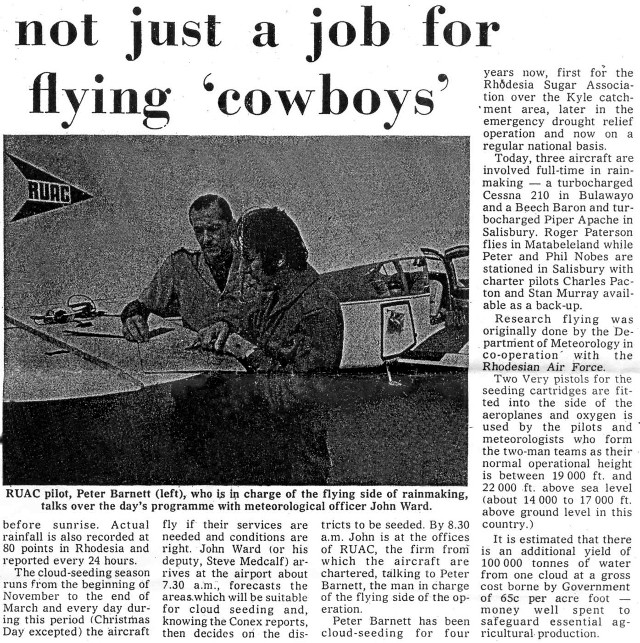 not just a job for flying 'cowboys'

RUAC

RUAC pilot, Peter Barnett (left), who is in charge of the flying side of rainmaking, talks over the day's programme with meteorological officer John Ward.

before sunrise. Actual rainfall is also recorded at 80 points in Rhodesia and reported every 24 hours.

The cloud-seeding season runs from the beginning of November to the end of March and every day during this period (Christmas Day excepted) the aircraft fly if their services are needed and conditions are right. John Ward (or his deputy, Steve Medcalf) arrives at the airport about 7.30 a.m., forecasts the areas which will be suitable for cloud seeding and, knowing the Conex reports, then decides on the districts to be seeded. By 8.30 a.m. John is at the offices of RUAC, the firm from which the aircraft are chartered, talking to Peter Barnett, the man in charge of the flying side of the operation.

Peter Barnett has been cloud-seeding for four years now, first for the Rhodesia Sugar Association over the Kyle catchment area, later in the emergency drought relief operation and now on a regular national basis.

Today, three aircraft are involved full-time in rainmaking — a turbocharged Cessna 210 in Bulawayo and a Beech Baron and turbocharged Piper Apache in Salisbury. Roger Paterson flies in Matabeleland while Peter and Phil Nobes are stationed in Salisbury with charter pilots Charles Pacton and Stan Murray available as a back-up.

Research flying was originally done by the Department of Meteorology in co-operation with the Rhodesian Air Force.

Two Very pistols for the seeding cartridges are fitted into the side of the aeroplanes and oxygen is used by the pilots and meteorologists who form the two-man teams as their normal operational height is between 19 000 ft. and 22 000 ft. above sea level (about 14 000 to 17 000 ft. above ground level in this country.)

It is estimated that there is an additional yield of 100 000 tonnes of water from one cloud at a gross cost borne by Government of 65c per acre foot — money well spent to safeguard essential agricultural production.